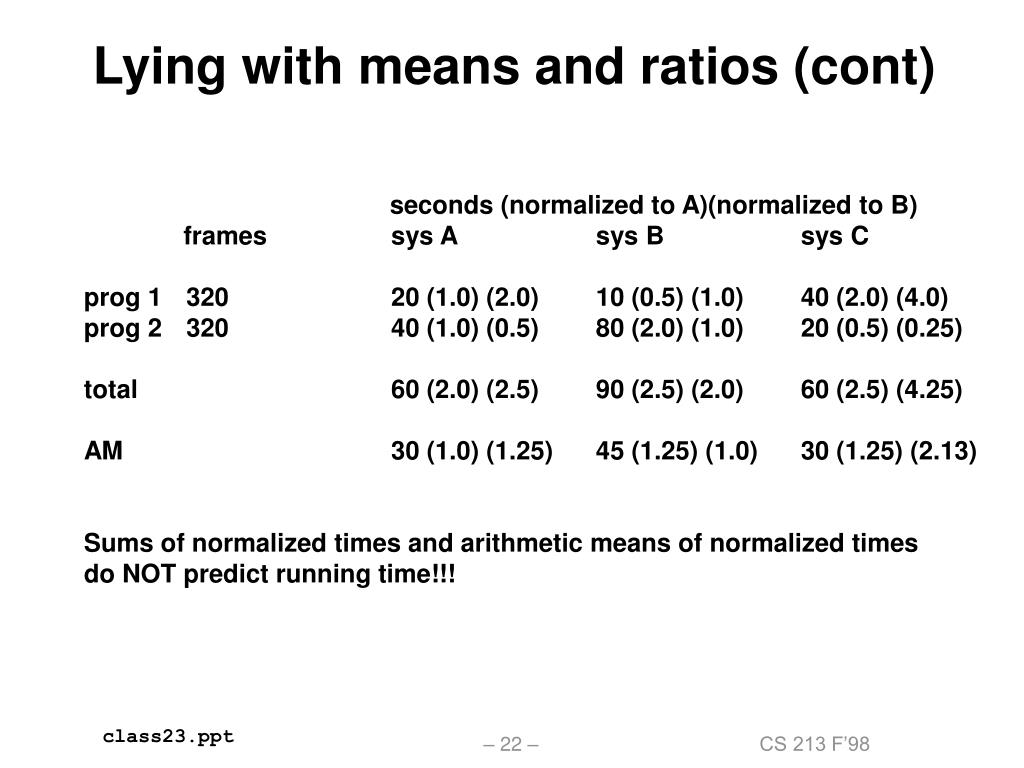 Lying with means and ratios (cont)

seconds (normalized to A)(normalized to B)

|  | frames | sys A | sys B | sys C |
|---|---|---|---|---|
| prog 1 | 320 | 20 (1.0) (2.0) | 10 (0.5) (1.0) | 40 (2.0) (4.0) |
| prog 2 | 320 | 40 (1.0) (0.5) | 80 (2.0) (1.0) | 20 (0.5) (0.25) |
| total |  | 60 (2.0) (2.5) | 90 (2.5) (2.0) | 60 (2.5) (4.25) |
| AM |  | 30 (1.0) (1.25) | 45 (1.25) (1.0) | 30 (1.25) (2.13) |

Sums of normalized times and arithmetic means of normalized times do NOT predict running time!!!

class23.ppt

– 22 –

CS 213 F'98